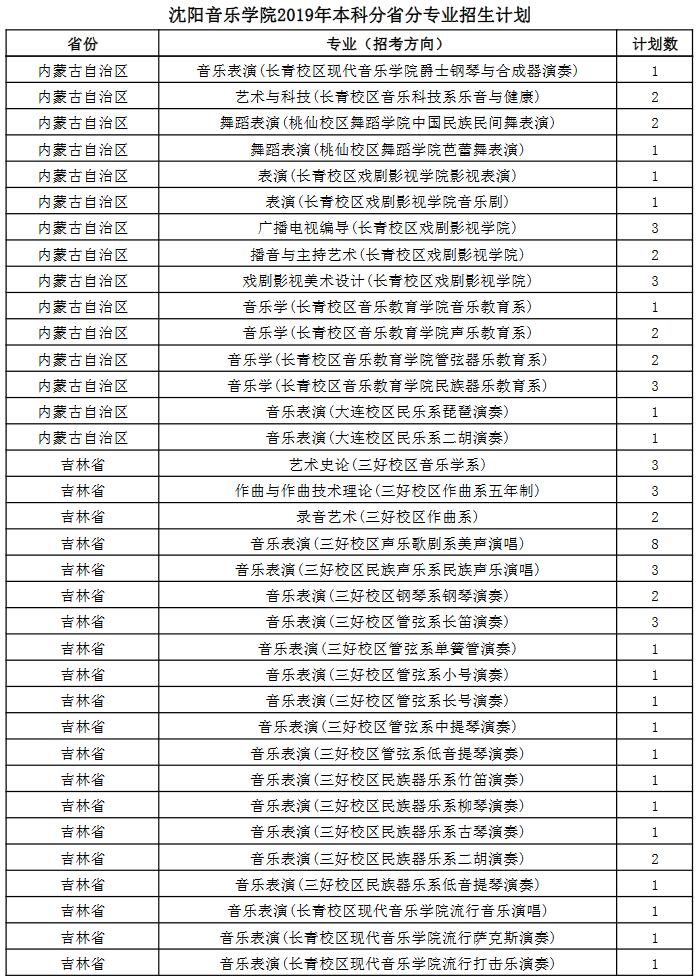 沈阳音乐学院2019年本科分省分专业招生计划

| 省份 | 专业（招考方向） | 计划数 |
|---|---|---|
| 内蒙古自治区 | 音乐表演(长青校区现代音乐学院爵士钢琴与合成器演奏) | 1 |
| 内蒙古自治区 | 艺术与科技(长青校区音乐科技系乐音与健康) | 2 |
| 内蒙古自治区 | 舞蹈表演(桃仙校区舞蹈学院中国民族民间舞表演) | 2 |
| 内蒙古自治区 | 舞蹈表演(桃仙校区舞蹈学院芭蕾舞表演) | 1 |
| 内蒙古自治区 | 表演(长青校区戏剧影视学院影视表演) | 1 |
| 内蒙古自治区 | 表演(长青校区戏剧影视学院音乐剧) | 1 |
| 内蒙古自治区 | 广播电视编导(长青校区戏剧影视学院) | 3 |
| 内蒙古自治区 | 播音与主持艺术(长青校区戏剧影视学院) | 2 |
| 内蒙古自治区 | 戏剧影视美术设计(长青校区戏剧影视学院) | 3 |
| 内蒙古自治区 | 音乐学(长青校区音乐教育学院音乐教育系) | 1 |
| 内蒙古自治区 | 音乐学(长青校区音乐教育学院声乐教育系) | 2 |
| 内蒙古自治区 | 音乐学(长青校区音乐教育学院管弦器乐教育系) | 2 |
| 内蒙古自治区 | 音乐学(长青校区音乐教育学院民族器乐教育系) | 3 |
| 内蒙古自治区 | 音乐表演(大连校区民乐系琵琶演奏) | 1 |
| 内蒙古自治区 | 音乐表演(大连校区民乐系二胡演奏) | 1 |
| 吉林省 | 艺术史论(三好校区音乐学系) | 3 |
| 吉林省 | 作曲与作曲技术理论(三好校区作曲系五年制) | 3 |
| 吉林省 | 录音艺术(三好校区作曲系) | 2 |
| 吉林省 | 音乐表演(三好校区声乐歌剧系美声演唱) | 8 |
| 吉林省 | 音乐表演(三好校区民族声乐系民族声乐演唱) | 3 |
| 吉林省 | 音乐表演(三好校区钢琴系钢琴演奏) | 2 |
| 吉林省 | 音乐表演(三好校区管弦系长笛演奏) | 3 |
| 吉林省 | 音乐表演(三好校区管弦系单簧管演奏) | 1 |
| 吉林省 | 音乐表演(三好校区管弦系小号演奏) | 1 |
| 吉林省 | 音乐表演(三好校区管弦系长号演奏) | 1 |
| 吉林省 | 音乐表演(三好校区管弦系中提琴演奏) | 1 |
| 吉林省 | 音乐表演(三好校区管弦系低音提琴演奏) | 1 |
| 吉林省 | 音乐表演(三好校区民族器乐系竹笛演奏) | 1 |
| 吉林省 | 音乐表演(三好校区民族器乐系柳琴演奏) | 1 |
| 吉林省 | 音乐表演(三好校区民族器乐系古琴演奏) | 1 |
| 吉林省 | 音乐表演(三好校区民族器乐系二胡演奏) | 2 |
| 吉林省 | 音乐表演(三好校区民族器乐系低音提琴演奏) | 1 |
| 吉林省 | 音乐表演(长青校区现代音乐学院流行音乐演唱) | 1 |
| 吉林省 | 音乐表演(长青校区现代音乐学院流行萨克斯演奏) | 1 |
| 吉林省 | 音乐表演(长青校区现代音乐学院流行打击乐演奏) | 1 |